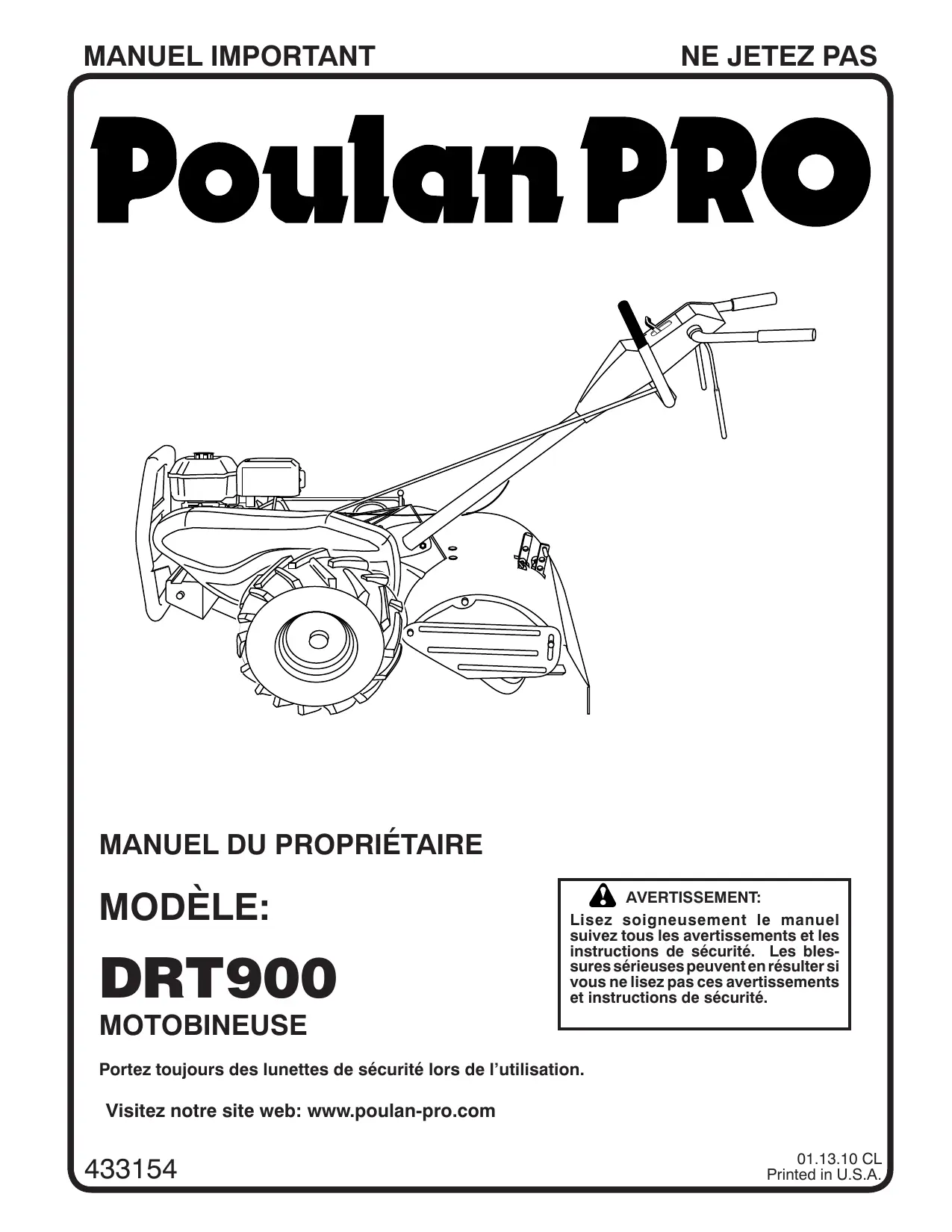 MANUEL IMPORTANT

NE JETEZ PAS

Poulan PRO

MANUEL DU PROPRIÉTAIRE

MODÈLE:

DRT900

MOTOBINEUSE

AVERTISSEMENT:

Lisez soigneusement le manuel suivez tous les avertissements et les instructions de sécurité. Les blessures sérieuses peuvent en résulter si vous ne lisez pas ces avertissements et instructions de sécurité.

Portez toujours des lunettes de sécurité lors de l'utilisation.

Visitez notre site web: www.poulan-pro.com

433154

01.13.10 CL
Printed in U.S.A.